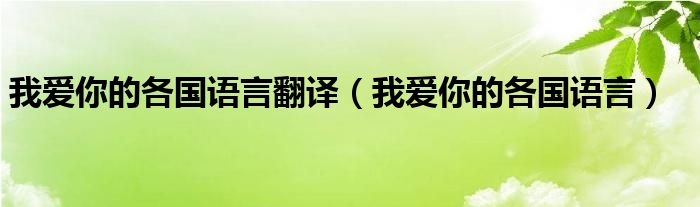 我爱你的各国语言翻译（我爱你的各国语言）